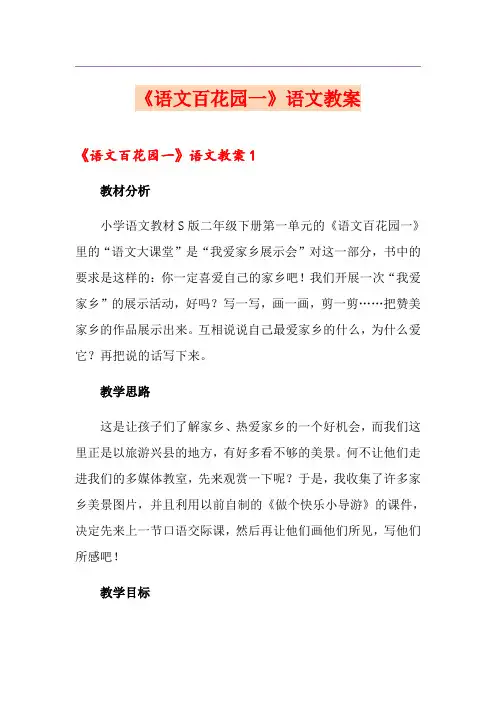 《语文百花园一》语文教案

《语文百花园一》语文教案1

教材分析

小学语文教材S版二年级下册第一单元的《语文百花园一》里的“语文大课堂”是“我爱家乡展示会”对这一部分，书中的要求是这样的：你一定喜爱自己的家乡吧！我们开展一次“我爱家乡”的展示活动，好吗？写一写，画一画，剪一剪……把赞美家乡的作品展示出来。互相说说自己最爱家乡的什么，为什么爱它？再把说的话写下来。

教学思路

这是让孩子们了解家乡、热爱家乡的一个好机会，而我们这里正是以旅游兴县的地方，有好多看不够的美景。何不让他们走进我们的多媒体教室，先来观赏一下呢？于是，我收集了许多家乡美景图片，并且利用以前自制的《做个快乐小导游》的课件，决定先来上一节口语交际课，然后再让他们画他们所见，写他们所感吧！

教学目标